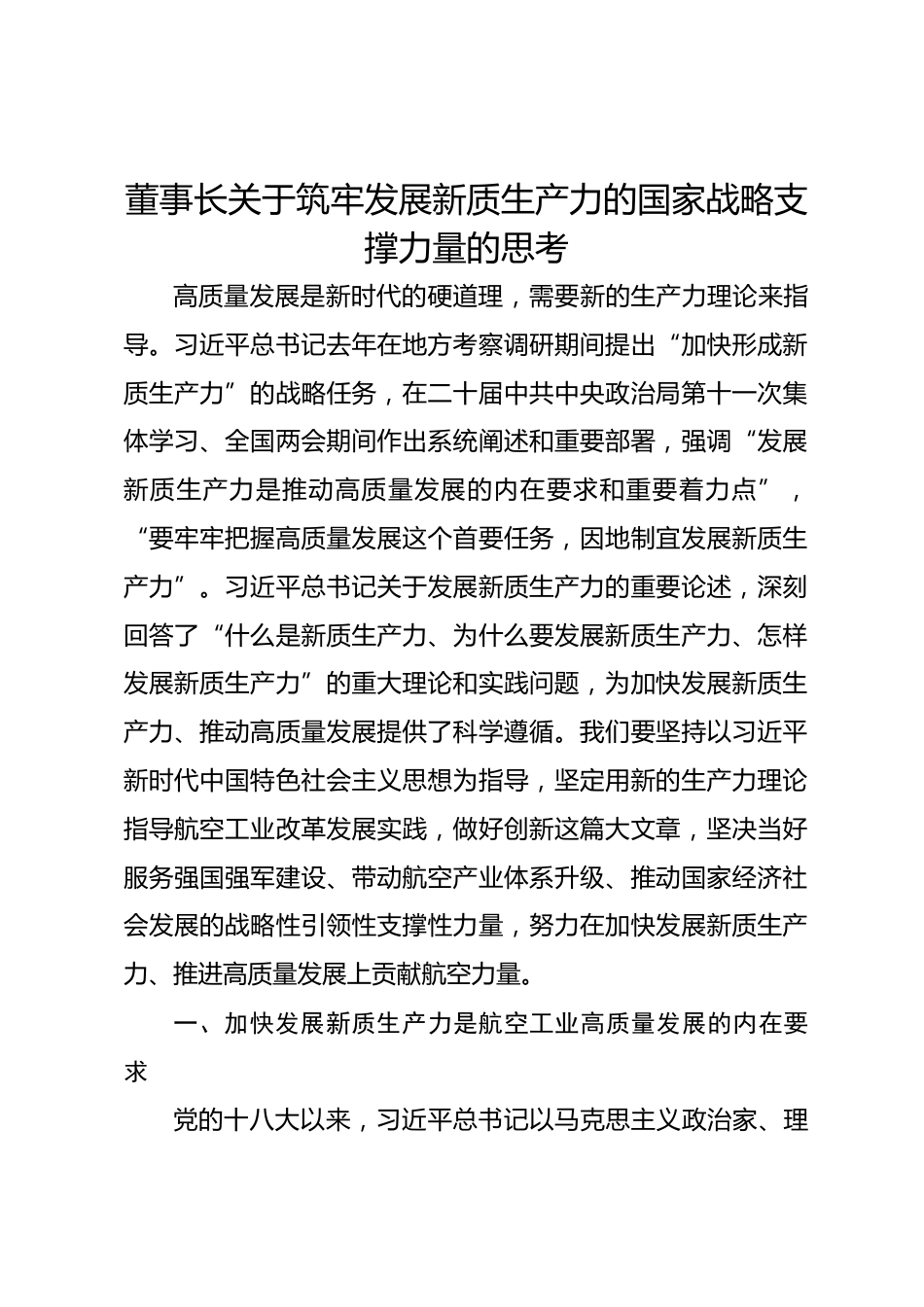 董事长关于筑牢发展新质生产力的国家战略支撑力量的思考

高质量发展是新时代的硬道理，需要新的生产力理论来指导。习近平总书记去年在地方考察调研期间提出“加快形成新质生产力”的战略任务，在二十届中共中央政治局第十一次集体学习、全国两会期间作出系统阐述和重要部署，强调“发展新质生产力是推动高质量发展的内在要求和重要着力点”，“要牢牢把握高质量发展这个首要任务，因地制宜发展新质生产力”。习近平总书记关于发展新质生产力的重要论述，深刻回答了“什么是新质生产力、为什么要发展新质生产力、怎样发展新质生产力”的重大理论和实践问题，为加快发展新质生产力、推动高质量发展提供了科学遵循。我们要坚持以习近平新时代中国特色社会主义思想为指导，坚定用新的生产力理论指导航空工业改革发展实践，做好创新这篇大文章，坚决当好服务强国强军建设、带动航空产业体系升级、推动国家经济社会发展的战略性引领性支撑性力量，努力在加快发展新质生产力、推进高质量发展上贡献航空力量。

一、加快发展新质生产力是航空工业高质量发展的内在要求

党的十八大以来，习近平总书记以马克思主义政治家、理